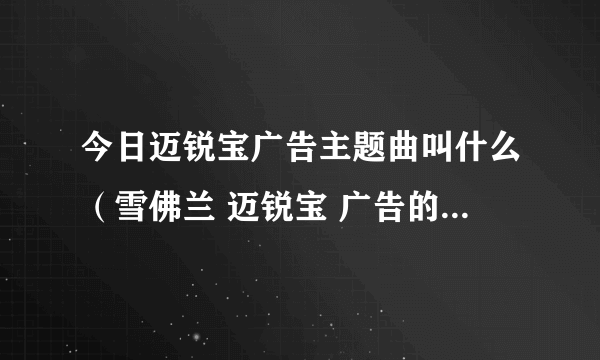 今日迈锐宝广告主题曲叫什么（雪佛兰 迈锐宝 广告的...